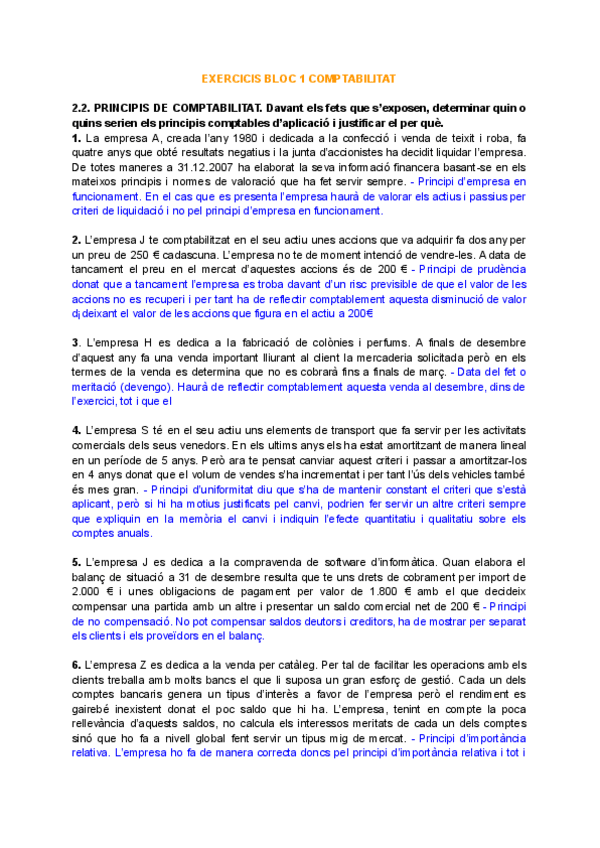 EXERCICIS BLOC 1 COMPTABILITAT

2.2. PRINCIPIS DE COMPTABILITAT. Davant els fets que s'exposen, determinar quin o quins serien els principis comptables d'aplicació i justificar el per què.

1. La empresa A, creada l'any 1980 i dedicada a la confecció i venda de teixit i roba, fa quatre anys que obté resultats negatius i la junta d'accionistes ha decidit liquidar l'empresa. De totes maneres a 31.12.2007 ha elaborat la seva informació financera basant-se en els mateixos principis i normes de valoració que ha fet servir sempre. - Principi d'empresa en funcionament. En el cas que es presenta l'empresa haurà de valorar els actius i passius per criteri de liquidació i no pel principi d'empresa en funcionament.

2. L'empresa J te comptabilitzat en el seu actiu unes accions que va adquirir fa dos any per un preu de 250 € cadascuna. L'empresa no te de moment intenció de vendre-les. A data de tancament el preu en el mercat d'aquestes accions és de 200 € - Principi de prudència donat que a tancament l'empresa es troba davant d'un risc previsible de que el valor de les accions no es recuperi i per tant ha de reflectir comptablement aquesta disminució de valor dj deixant el valor de les accions que figura en el actiu a 200€

3. L'empresa H es dedica a la fabricació de colònies i perfums. A finals de desembre d'aquest any fa una venda important lliurant al client la mercaderia solicitada però en els termes de la venda es determina que no es cobrarà fins a finals de març. - Data del fet o meritació (devengo). Haurà de reflectir comptablement aquesta venda al desembre, dins de l'exercici, tot i que el

4. L'empresa S té en el seu actiu uns elements de transport que fa servir per les activitats comercials dels seus venedors. En els ultims anys els ha estat amortitzant de manera lineal en un període de 5 anys. Però ara te pensat canviar aquest criteri i passar a amortitzar-los en 4 anys donat que el volum de vendes s'ha incrementat i per tant l'ús dels vehicles també és mes gran. - Principi d'uniformitat diu que s'ha de mantenir constant el criteri que s'està aplicant, però si hi ha motius justificats pel canvi, podrien fer servir un altre criteri sempre que expliquin en la memòria el canvi i indiquin l'efecte quantitatiu i qualitatiu sobre els comptes anuals.

5. L'empresa J es dedica a la compravenda de software d'informàtica. Quan elabora el balanç de situació a 31 de desembre resulta que te uns drets de cobrament per import de 2.000 € i unes obligacions de pagament per valor de 1.800 € amb el que decideix compensar una partida amb un altre i presentar un saldo comercial net de 200 € - Principi de no compensació. No pot compensar saldos deutors i creditors, ha de mostrar per separat els clients i els proveïdors en el balanç.

6. L'empresa Z es dedica a la venda per catàleg. Per tal de facilitar les operacions amb els clients treballa amb molts bancs el que li suposa un gran esforç de gestió. Cada un dels comptes bancaris genera un tipus d'interès a favor de l'empresa però el rendiment es gairebé inexistent donat el poc saldo que hi ha. L'empresa, tenint en compte la poca rellevància d'aquests saldos, no calcula els interessos meritats de cada un dels comptes sinó que ho fa a nivell global fent servir un tipus mig de mercat. - Principi d'importància relativa. L'empresa ho fa de manera correcta doncs pel principi d'importància relativa i tot i